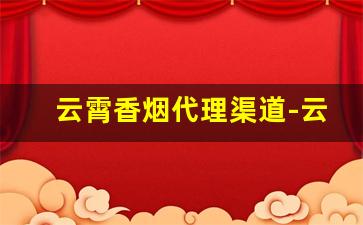 云霄香烟代理渠道-云